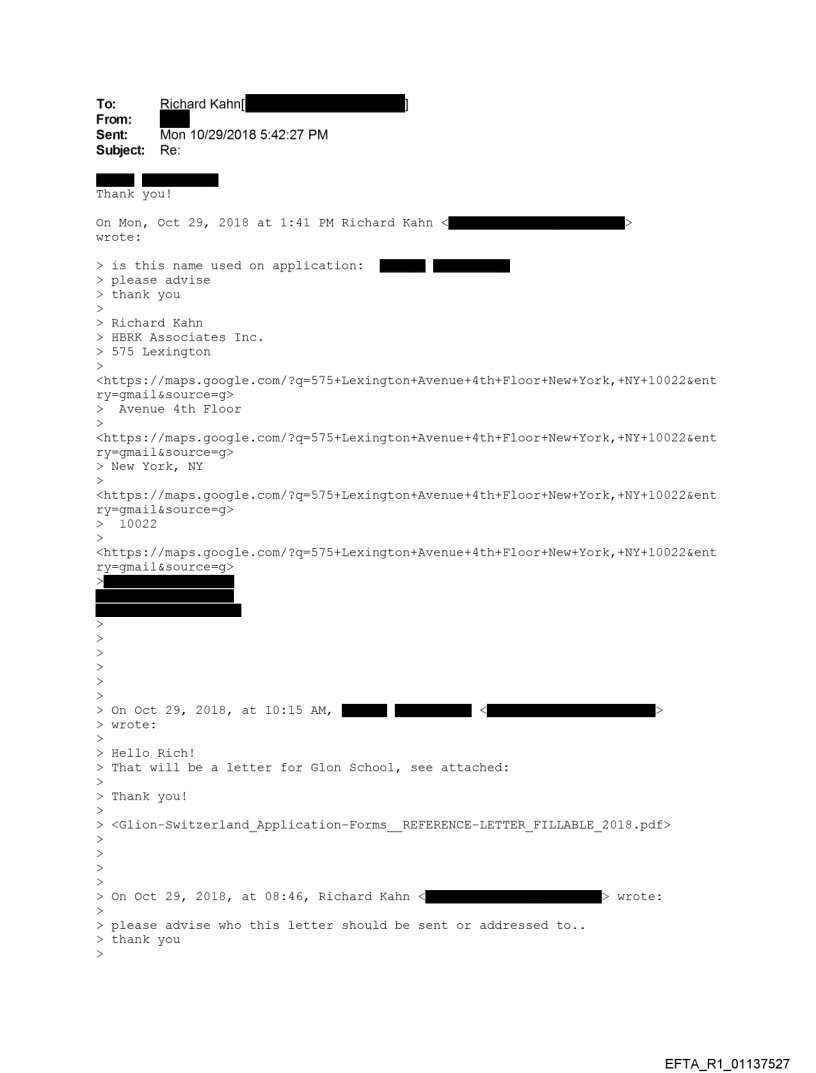 To: Richard Kahn[ ]
From:
Sent: Mon 10/29/2018 5:42:27 PM
Subject: Re:

Thank you!

On Mon, Oct 29, 2018 at 1:41 PM Richard Kahn < >
wrote:

> is this name used on application:
> please advise
> thank you
>
> Richard Kahn
> HBRK Associates Inc.
> 575 Lexington
>
<https://maps.google.com/?q=575+Lexington+Avenue+4th+Floor+New+York,+NY+10022&entry=gmail&source=g>
> Avenue 4th Floor
>
<https://maps.google.com/?q=575+Lexington+Avenue+4th+Floor+New+York,+NY+10022&entry=gmail&source=g>
> New York, NY
>
<https://maps.google.com/?q=575+Lexington+Avenue+4th+Floor+New+York,+NY+10022&entry=gmail&source=g>
> 10022
>
<https://maps.google.com/?q=575+Lexington+Avenue+4th+Floor+New+York,+NY+10022&entry=gmail&source=g>
>
>
>
>
>
>
>
> On Oct 29, 2018, at 10:15 AM, < >
> wrote:
>
> Hello Rich!
> That will be a letter for Glon School, see attached:
>
> Thank you!
>
> <Glion-Switzerland_Application-Forms__REFERENCE-LETTER_FILLABLE_2018.pdf>
>
>
>
>
> On Oct 29, 2018, at 08:46, Richard Kahn < > wrote:
>
> please advise who this letter should be sent or addressed to..
> thank you
>

EFTA_R1_01137527